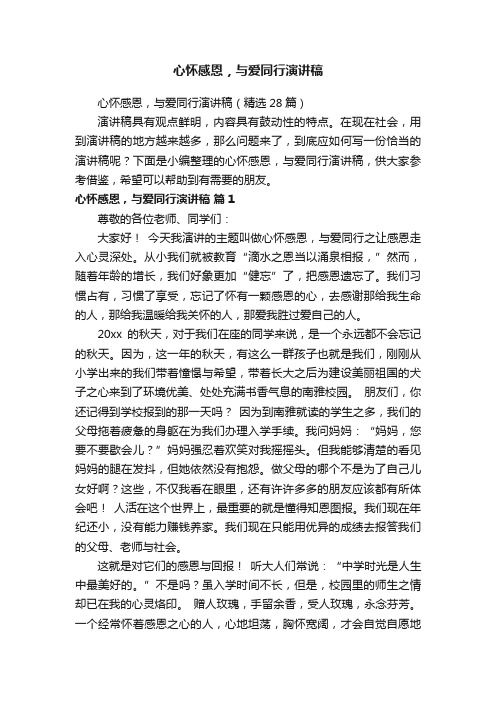 心怀感恩，与爱同行演讲稿

心怀感恩，与爱同行演讲稿（精选 28 篇）

演讲稿具有观点鲜明，内容具有鼓动性的特点。在现在社会，用到演讲稿的地方越来越多，那么问题来了，到底应如何写一份恰当的演讲稿呢？下面是小编整理的心怀感恩，与爱同行演讲稿，供大家参考借鉴，希望可以帮助到有需要的朋友。

心怀感恩，与爱同行演讲稿 篇 1

尊敬的各位老师、同学们：

大家好！ 今天我演讲的主题叫做心怀感恩，与爱同行之让感恩走入心灵深处。从小我们就被教育“滴水之恩当以涌泉相报，”然而，随着年龄的增长，我们好象更加“健忘”了，把感恩遗忘了。我们习惯占有，习惯了享受，忘记了怀有一颗感恩的心，去感谢那给我生命的人，那给我温暖给我关怀的人，那爱我胜过爱自己的人。

20xx 的秋天，对于我们在座的同学来说，是一个永远都不会忘记的秋天。因为，这一年的秋天，有这么一群孩子也就是我们，刚刚从小学出来的我们带着憧憬与希望，带着长大之后为建设美丽祖国的犬子之心来到了环境优美、处处充满书香气息的南雅校园。 朋友们，你还记得到学校报到的那一天吗？ 因为到南雅就读的学生之多，我们的父母拖着疲惫的身躯在为我们办理入学手续。我问妈妈：“妈妈，您要不要歇会儿？”妈妈强忍着欢笑对我摇摇头。但我能够清楚的看见妈妈的腿在发抖，但她依然没有抱怨。做父母的哪个不是为了自己儿女好啊？这些，不仅我看在眼里，还有许许多多的朋友应该都有所体会吧！ 人活在这个世界上，最重要的就是懂得知恩图报。我们现在年纪还小，没有能力赚钱养家。我们现在只能用优异的成绩去报答我们的父母、老师与社会。

这就是对它们的感恩与回报！ 听大人们常说：“中学时光是人生中最美好的。”不是吗？虽入学时间不长，但是，校园里的师生之情却已在我的心灵烙印。 赠人玫瑰，手留余香，受人玫瑰，永念芬芳。一个经常怀着感恩之心的人，心地坦荡，胸怀宽阔，才会自觉自愿地